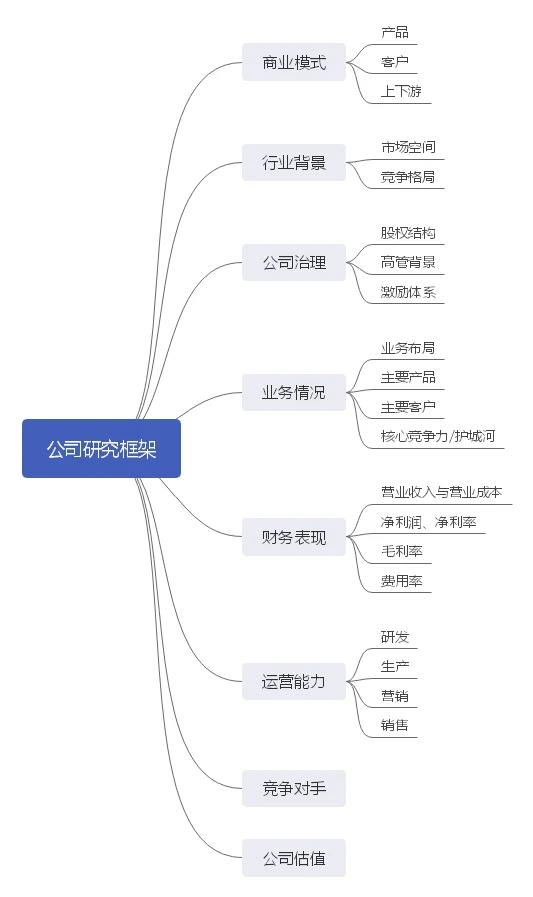 公司研究框架

商业模式
产品
客户
上下游

行业背景
市场空间
竞争格局

公司治理
股权结构
高管背景
激励体系

业务情况
业务布局
主要产品
主要客户
核心竞争力/护城河

财务表现
营业收入与营业成本
净利润、净利率
毛利率
费用率

运营能力
研发
生产
营销
销售

竞争对手

公司估值